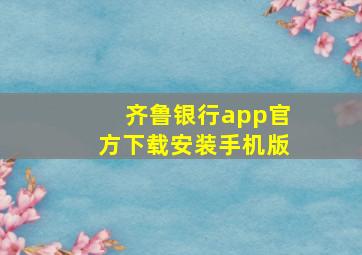 齐鲁银行app官方下载安装手机版